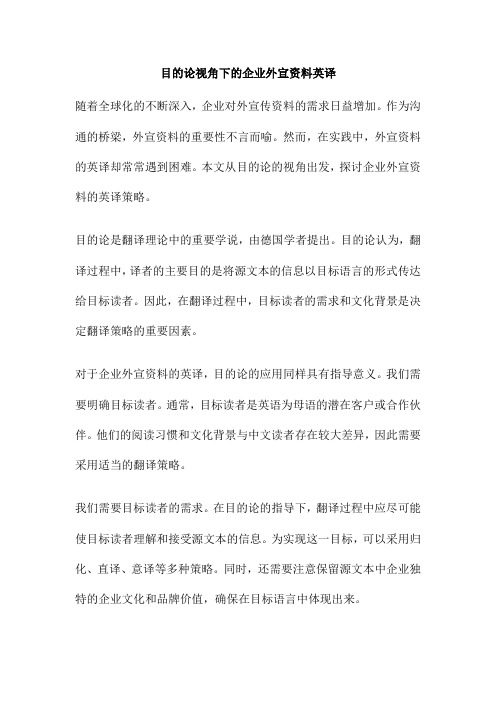 目的论视角下的企业外宣资料英译

随着全球化的不断深入，企业对外宣传资料的需求日益增加。作为沟通的桥梁，外宣资料的重要性不言而喻。然而，在实践中，外宣资料的英译却常常遇到困难。本文从目的论的视角出发，探讨企业外宣资料的英译策略。

目的论是翻译理论中的重要学说，由德国学者提出。目的论认为，翻译过程中，译者的主要目的是将源文本的信息以目标语言的形式传达给目标读者。因此，在翻译过程中，目标读者的需求和文化背景是决定翻译策略的重要因素。

对于企业外宣资料的英译，目的论的应用同样具有指导意义。我们需要明确目标读者。通常，目标读者是英语为母语的潜在客户或合作伙伴。他们的阅读习惯和文化背景与中文读者存在较大差异，因此需要采用适当的翻译策略。

我们需要目标读者的需求。在目的论的指导下，翻译过程中应尽可能使目标读者理解和接受源文本的信息。为实现这一目标，可以采用归化、直译、意译等多种策略。同时，还需要注意保留源文本中企业独特的企业文化和品牌价值，确保在目标语言中体现出来。